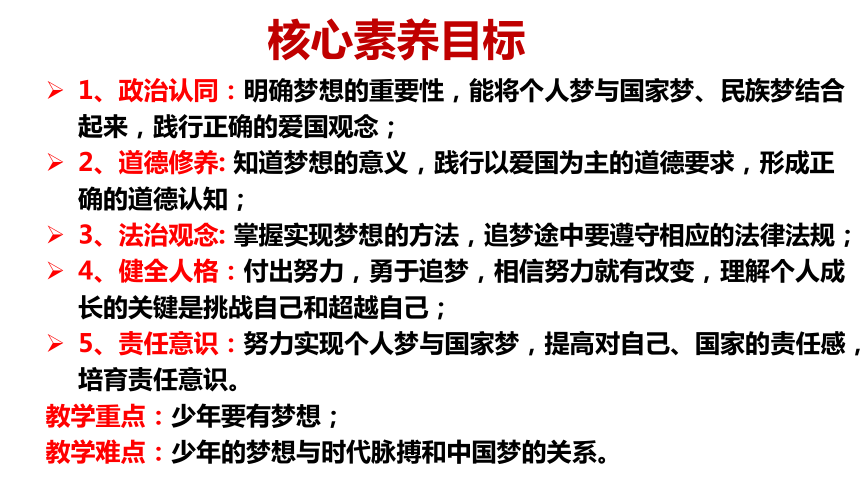 核心素养目标

➢ 1、政治认同：明确梦想的重要性，能将个人梦与国家梦、民族梦结合起来，践行正确的爱国观念；

➢ 2、道德修养: 知道梦想的意义，践行以爱国为主的道德要求，形成正确的道德认知；

➢ 3、法治观念: 掌握实现梦想的方法，追梦途中要遵守相应的法律法规；

➢ 4、健全人格：付出努力，勇于追梦，相信努力就有改变，理解个人成长的关键是挑战自己和超越自己；

➢ 5、责任意识：努力实现个人梦与国家梦，提高对自己、国家的责任感，培育责任意识。

教学重点：少年要有梦想；

教学难点：少年的梦想与时代脉搏和中国梦的关系。